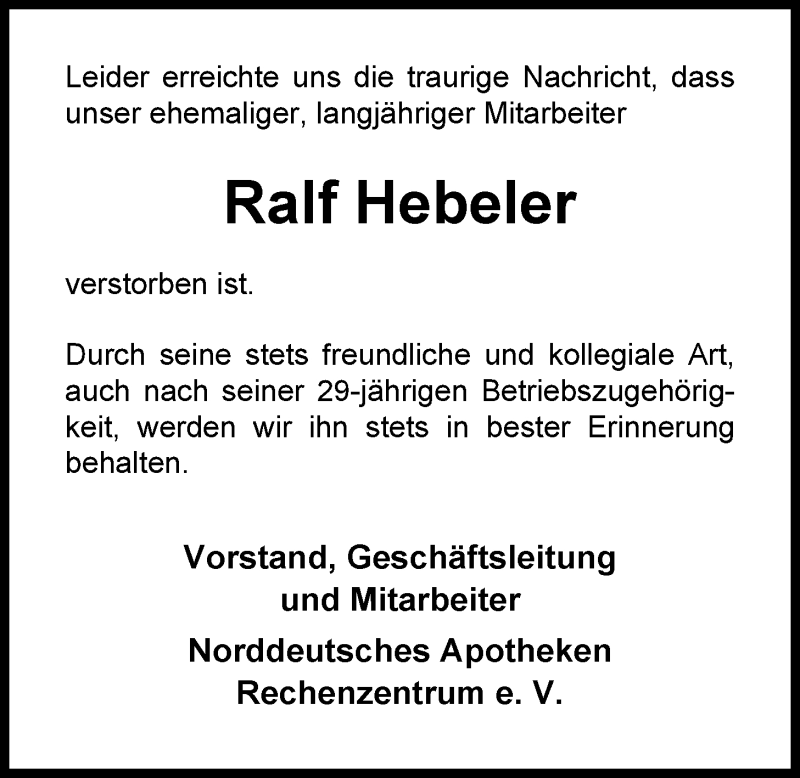 Leider erreichte uns die traurige Nachricht, dass unser ehemaliger, langjähriger Mitarbeiter

Ralf Hebeler

verstorben ist.

Durch seine stets freundliche und kollegiale Art, auch nach seiner 29-jährigen Betriebszugehörigkeit, werden wir ihn stets in bester Erinnerung behalten.

Vorstand, Geschäftsleitung
und Mitarbeiter

Norddeutsches Apotheken
Rechenzentrum e. V.